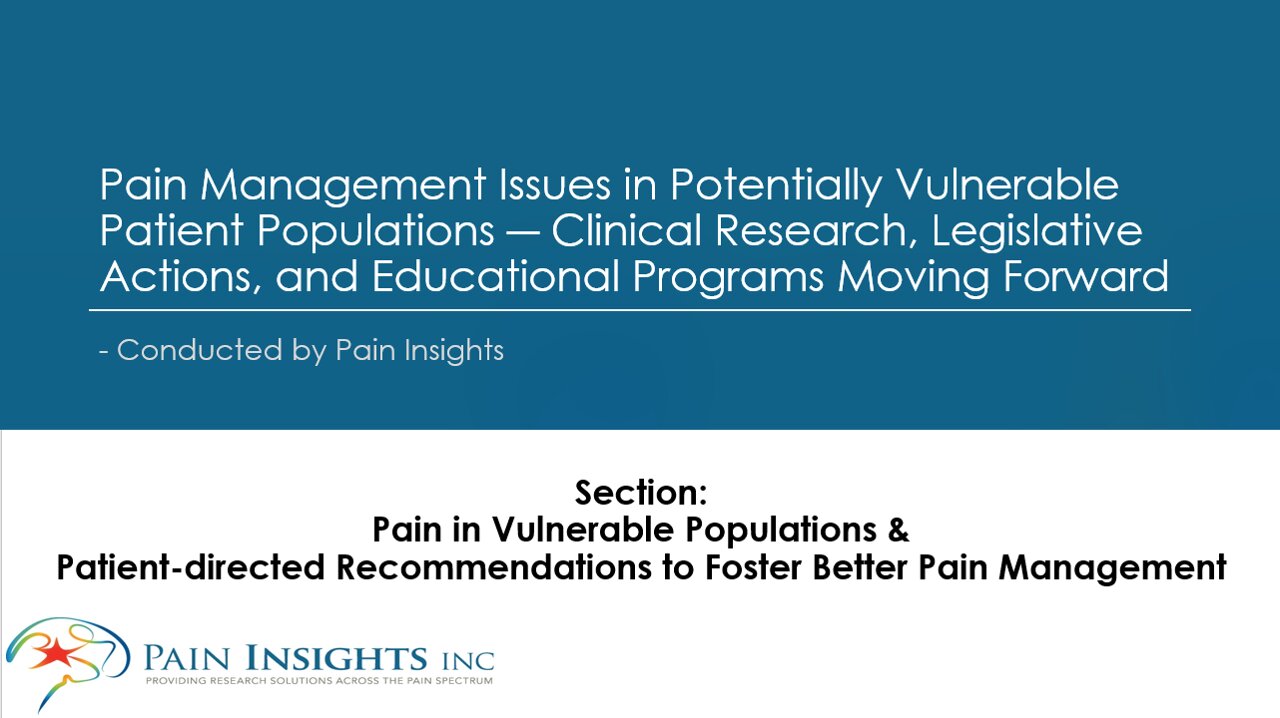 Pain Management Issues in Potentially Vulnerable Patient Populations — Clinical Research, Legislative Actions, and Educational Programs Moving Forward

- Conducted by Pain Insights

Section:
Pain in Vulnerable Populations &
Patient-directed Recommendations to Foster Better Pain Management

PAIN INSIGHTS INC
PROVIDING RESEARCH SOLUTIONS ACROSS THE PAIN SPECTRUM